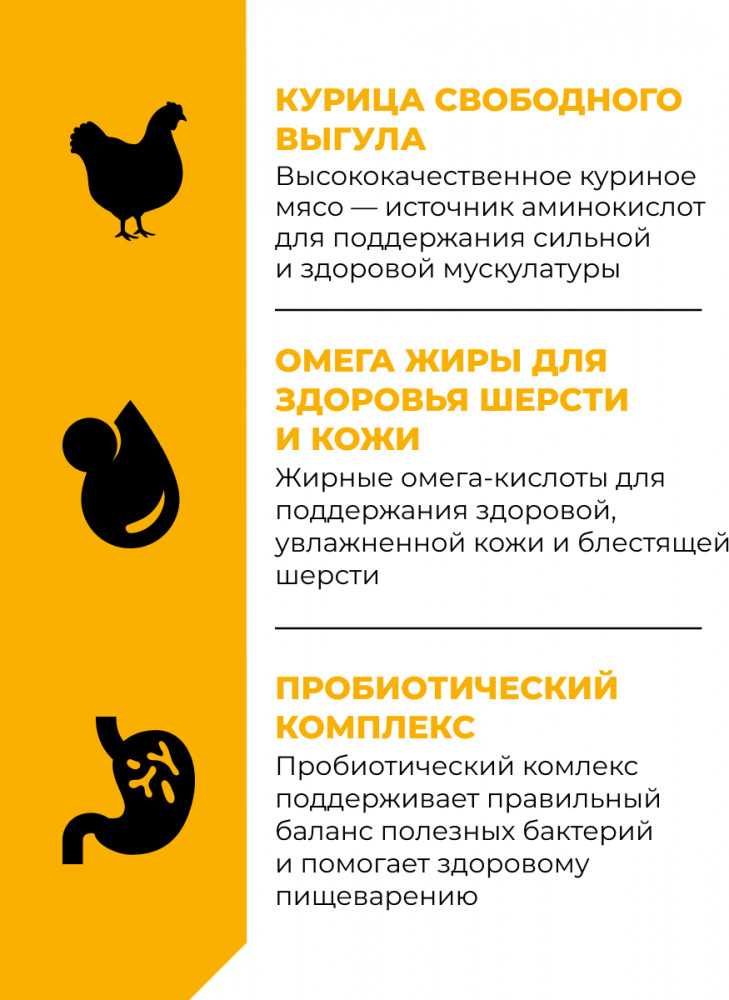 КУРИЦА СВОБОДНОГО ВЫГУЛА

Высококачественное куриное мясо — источник аминокислот для поддержания сильной и здоровой мускулатуры

ОМЕГА ЖИРЫ ДЛЯ ЗДОРОВЬЯ ШЕРСТИ И КОЖИ

Жирные омега-кислоты для поддержания здоровой, увлажненной кожи и блестящей шерсти

ПРОБИОТИЧЕСКИЙ КОМПЛЕКС

Пробиотический комлекс поддерживает правильный баланс полезных бактерий и помогает здоровому пищеварению